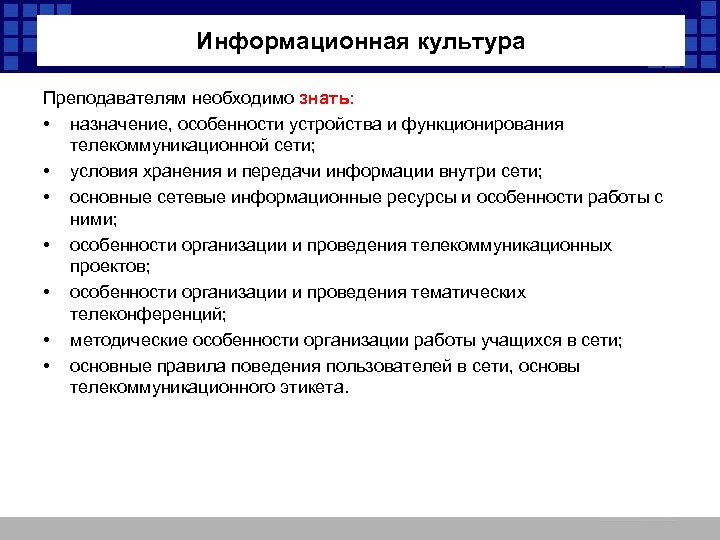 Информационная культура

Преподавателям необходимо знать:

• назначение, особенности устройства и функционирования телекоммуникационной сети;
• условия хранения и передачи информации внутри сети;
• основные сетевые информационные ресурсы и особенности работы с ними;
• особенности организации и проведения телекоммуникационных проектов;
• особенности организации и проведения тематических телеконференций;
• методические особенности организации работы учащихся в сети;
• основные правила поведения пользователей в сети, основы телекоммуникационного этикета.